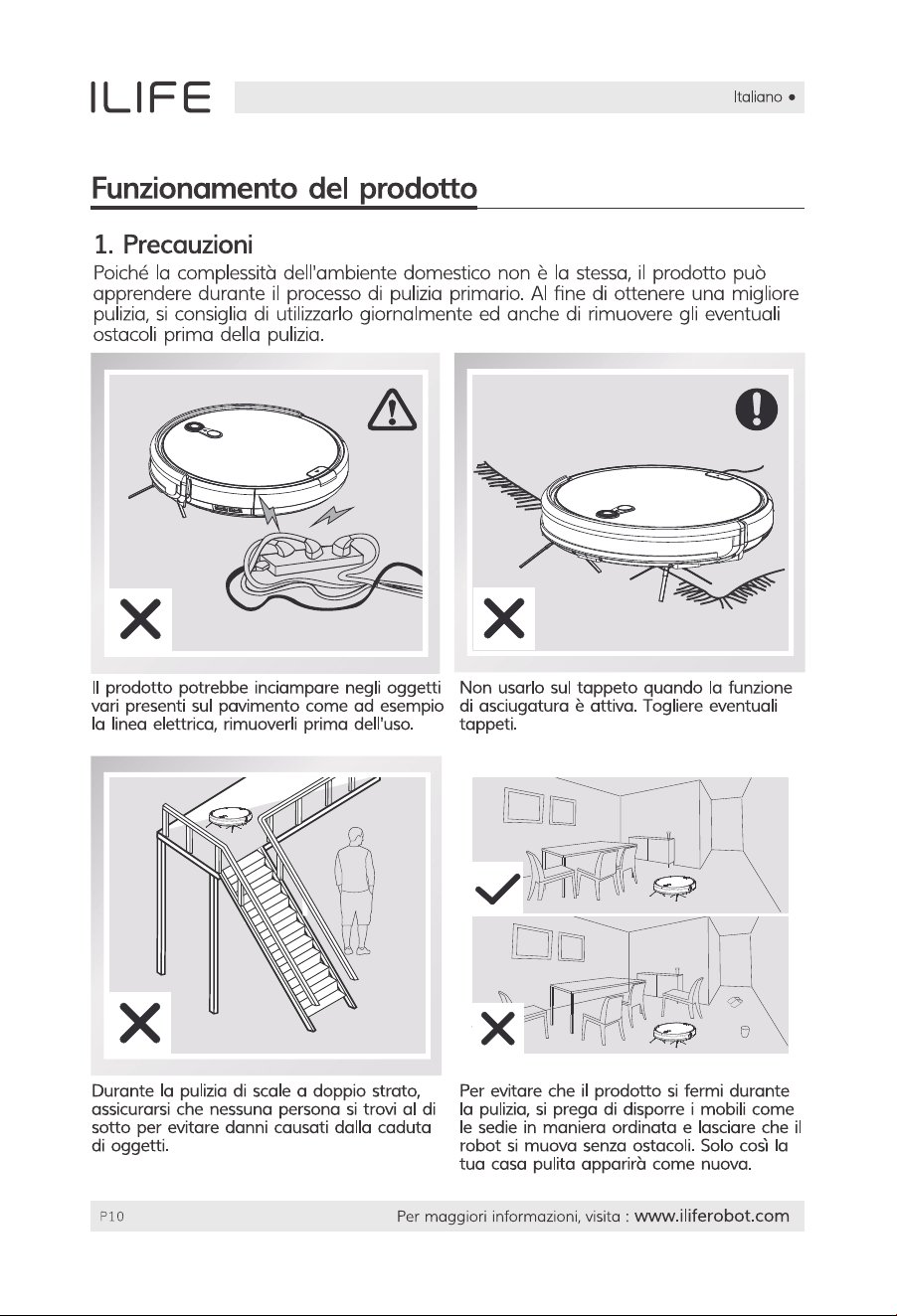 ILIFE

Italiano •

Funzionamento del prodotto

1. Precauzioni

Poiché la complessità dell'ambiente domestico non è la stessa, il prodotto può apprendere durante il processo di pulizia primario. Al fine di ottenere una migliore pulizia, si consiglia di utilizzarlo giornalmente ed anche di rimuovere gli eventuali ostacoli prima della pulizia.

Il prodotto potrebbe inciampare negli oggetti vari presenti sul pavimento come ad esempio la linea elettrica, rimuoverli prima dell'uso.

Non usarlo sul tappeto quando la funzione di asciugatura è attiva. Togliere eventuali tappeti.

Durante la pulizia di scale a doppio strato, assicurarsi che nessuna persona si trovi al di sotto per evitare danni causati dalla caduta di oggetti.

Per evitare che il prodotto si fermi durante la pulizia, si prega di disporre i mobili come le sedie in maniera ordinata e lasciare che il robot si muova senza ostacoli. Solo così la tua casa pulita apparirà come nuova.

P10

Per maggiori informazioni, visita : www.iliferobot.com